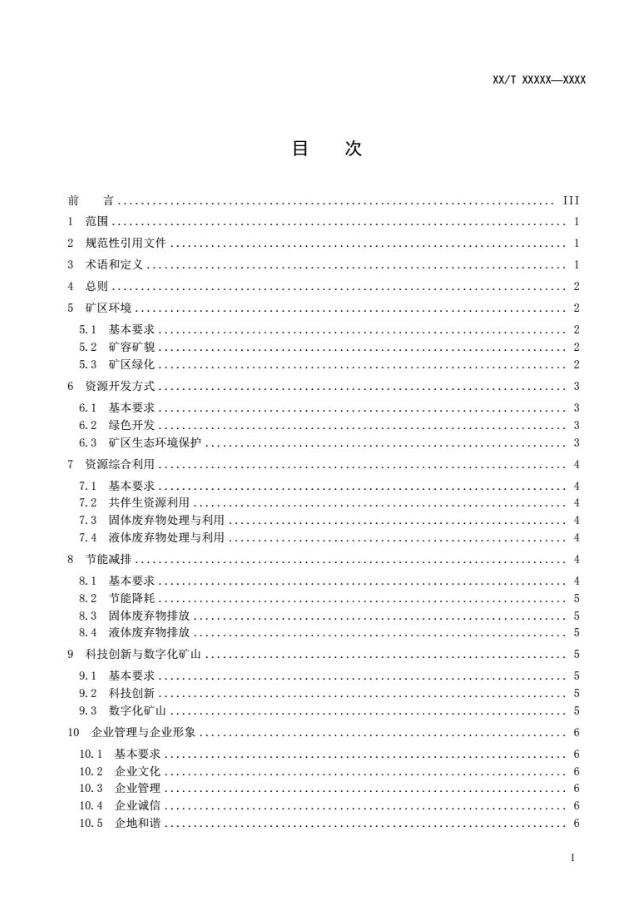 XX/T XXXXX—XXXX

目　次

前　言 ........ III
1　范围 ........ 1
2　规范性引用文件 ........ 1
3　术语和定义 ........ 1
4　总则 ........ 2
5　矿区环境 ........ 2
5.1　基本要求 ........ 2
5.2　矿容矿貌 ........ 2
5.3　矿区绿化 ........ 2
6　资源开发方式 ........ 3
6.1　基本要求 ........ 3
6.2　绿色开发 ........ 3
6.3　矿区生态环境保护 ........ 3
7　资源综合利用 ........ 4
7.1　基本要求 ........ 4
7.2　共伴生资源利用 ........ 4
7.3　固体废弃物处理与利用 ........ 4
7.4　液体废弃物处理与利用 ........ 4
8　节能减排 ........ 4
8.1　基本要求 ........ 4
8.2　节能降耗 ........ 5
8.3　固体废弃物排放 ........ 5
8.4　液体废弃物排放 ........ 5
9　科技创新与数字化矿山 ........ 5
9.1　基本要求 ........ 5
9.2　科技创新 ........ 5
9.3　数字化矿山 ........ 5
10　企业管理与企业形象 ........ 6
10.1　基本要求 ........ 6
10.2　企业文化 ........ 6
10.3　企业管理 ........ 6
10.4　企业诚信 ........ 6
10.5　企地和谐 ........ 6

I